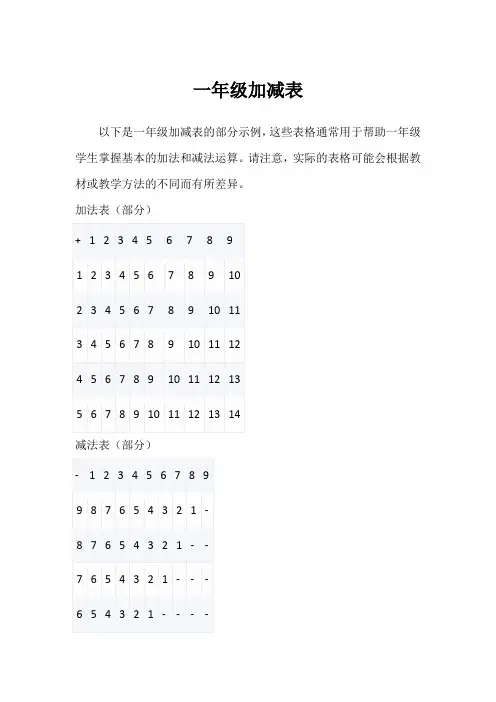 一年级加减表

以下是一年级加减表的部分示例，这些表格通常用于帮助一年级学生掌握基本的加法和减法运算。请注意，实际的表格可能会根据教材或教学方法的不同而有所差异。

加法表（部分）

| + | 1 | 2 | 3 | 4 | 5 | 6 | 7 | 8 | 9 |
|---|---|---|---|---|---|---|---|---|---|
| 1 | 2 | 3 | 4 | 5 | 6 | 7 | 8 | 9 | 10 |
| 2 | 3 | 4 | 5 | 6 | 7 | 8 | 9 | 10 | 11 |
| 3 | 4 | 5 | 6 | 7 | 8 | 9 | 10 | 11 | 12 |
| 4 | 5 | 6 | 7 | 8 | 9 | 10 | 11 | 12 | 13 |
| 5 | 6 | 7 | 8 | 9 | 10 | 11 | 12 | 13 | 14 |

减法表（部分）

| - | 1 | 2 | 3 | 4 | 5 | 6 | 7 | 8 | 9 |
|---|---|---|---|---|---|---|---|---|---|
| 9 | 8 | 7 | 6 | 5 | 4 | 3 | 2 | 1 | - |
| 8 | 7 | 6 | 5 | 4 | 3 | 2 | 1 | - | - |
| 7 | 6 | 5 | 4 | 3 | 2 | 1 | - | - | - |
| 6 | 5 | 4 | 3 | 2 | 1 | - | - | - | - |